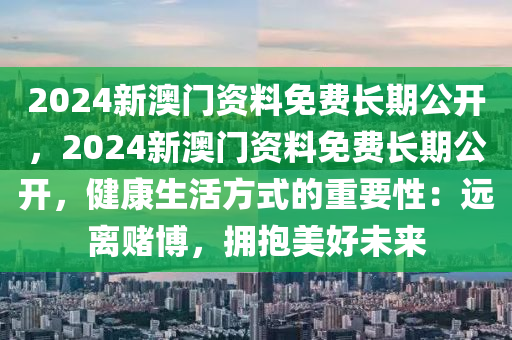 2024新澳门资料免费长期公开，2024新澳门资料免费长期公开，健康生活方式的重要性：远离赌博，拥抱美好未来